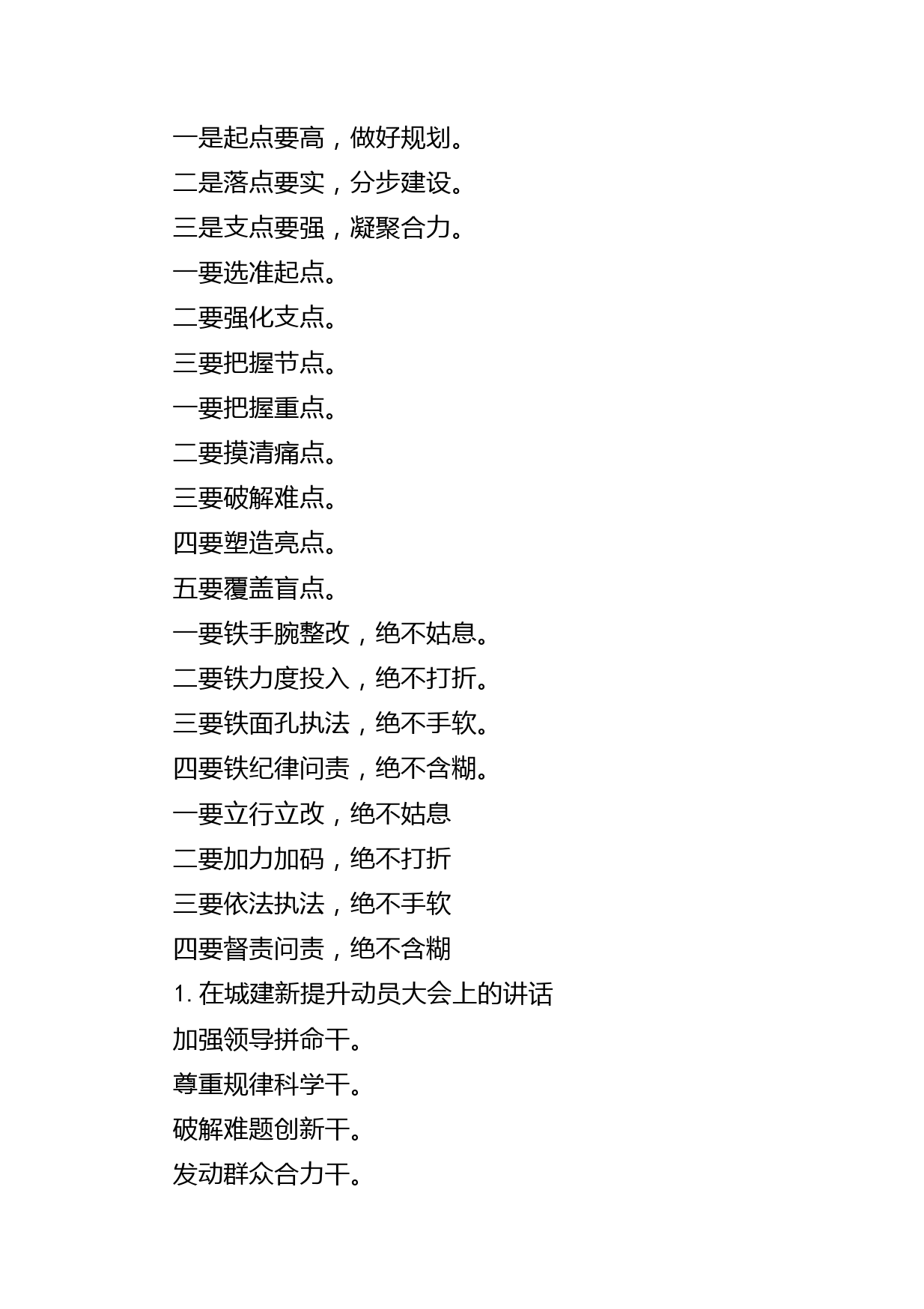 一是起点要高，做好规划。

二是落点要实，分步建设。

三是支点要强，凝聚合力。

一要选准起点。

二要强化支点。

三要把握节点。

一要把握重点。

二要摸清痛点。

三要破解难点。

四要塑造亮点。

五要覆盖盲点。

一要铁手腕整改，绝不姑息。

二要铁力度投入，绝不打折。

三要铁面孔执法，绝不手软。

四要铁纪律问责，绝不含糊。

一要立行立改，绝不姑息

二要加力加码，绝不打折

三要依法执法，绝不手软

四要督责问责，绝不含糊

1. 在城建新提升动员大会上的讲话

加强领导拼命干。

尊重规律科学干。

破解难题创新干。

发动群众合力干。